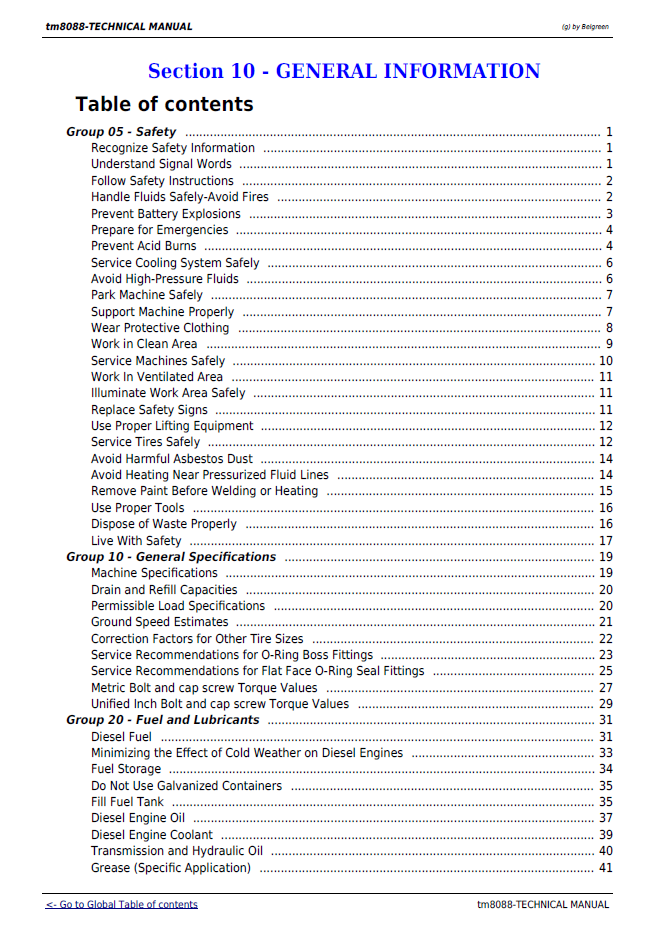 tm8088-TECHNICAL MANUAL

(g) by Belgreen

Section 10 - GENERAL INFORMATION

Table of contents

Group 05 - Safety 1
Recognize Safety Information 1
Understand Signal Words 1
Follow Safety Instructions 2
Handle Fluids Safely-Avoid Fires 2
Prevent Battery Explosions 3
Prepare for Emergencies 4
Prevent Acid Burns 4
Service Cooling System Safely 6
Avoid High-Pressure Fluids 6
Park Machine Safely 7
Support Machine Properly 7
Wear Protective Clothing 8
Work in Clean Area 9
Service Machines Safely 10
Work In Ventilated Area 11
Illuminate Work Area Safely 11
Replace Safety Signs 11
Use Proper Lifting Equipment 12
Service Tires Safely 12
Avoid Harmful Asbestos Dust 14
Avoid Heating Near Pressurized Fluid Lines 14
Remove Paint Before Welding or Heating 15
Use Proper Tools 16
Dispose of Waste Properly 16
Live With Safety 17
Group 10 - General Specifications 19
Machine Specifications 19
Drain and Refill Capacities 20
Permissible Load Specifications 20
Ground Speed Estimates 21
Correction Factors for Other Tire Sizes 22
Service Recommendations for O-Ring Boss Fittings 23
Service Recommendations for Flat Face O-Ring Seal Fittings 25
Metric Bolt and cap screw Torque Values 27
Unified Inch Bolt and cap screw Torque Values 29
Group 20 - Fuel and Lubricants 31
Diesel Fuel 31
Minimizing the Effect of Cold Weather on Diesel Engines 33
Fuel Storage 34
Do Not Use Galvanized Containers 35
Fill Fuel Tank 35
Diesel Engine Oil 37
Diesel Engine Coolant 39
Transmission and Hydraulic Oil 40
Grease (Specific Application) 41

<- Go to Global Table of contents

tm8088-TECHNICAL MANUAL